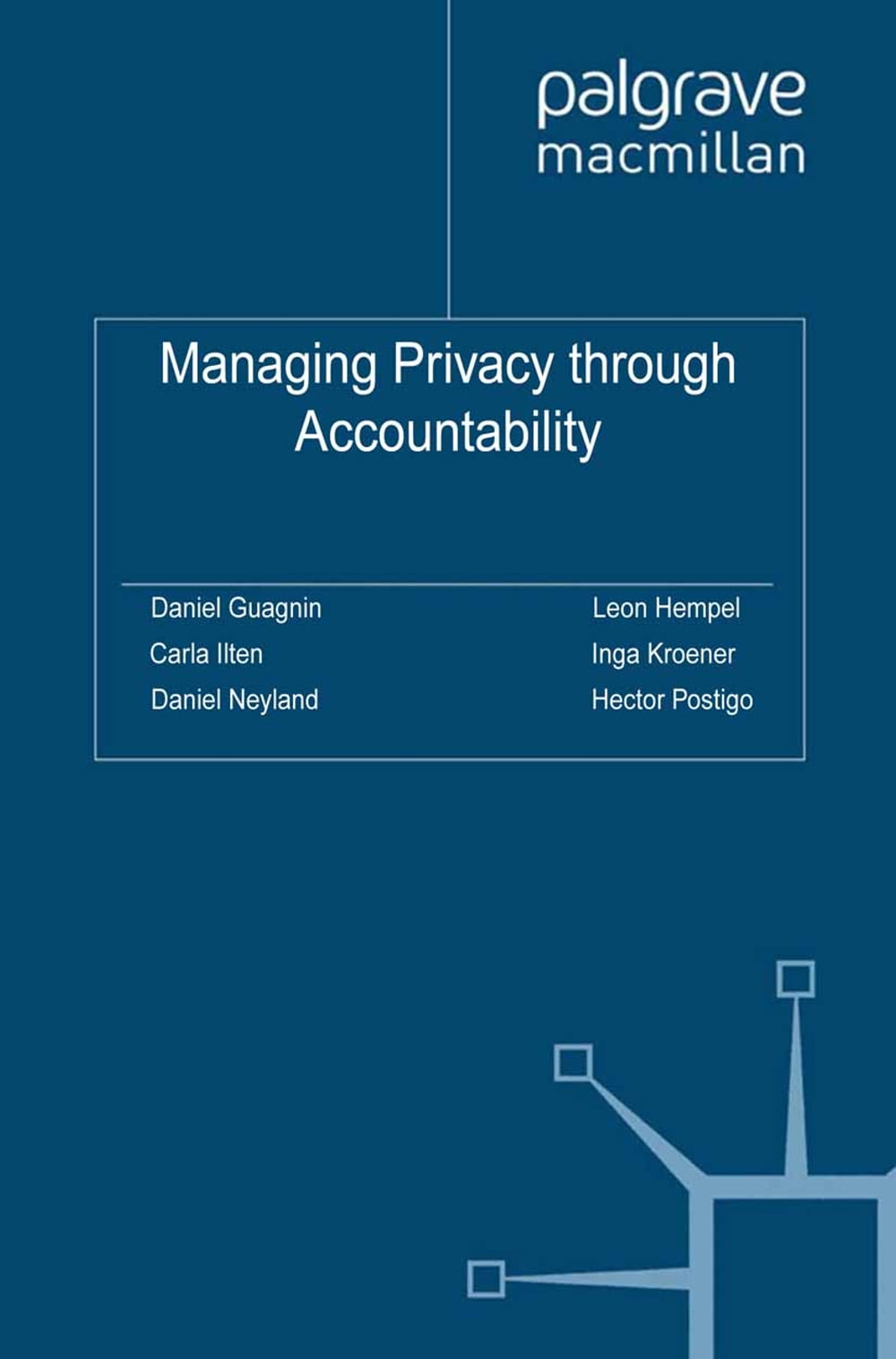 palgrave
macmillan

Managing Privacy through Accountability

Daniel Guagnin
Carla Ilten
Daniel Neyland

Leon Hempel
Inga Kroener
Hector Postigo